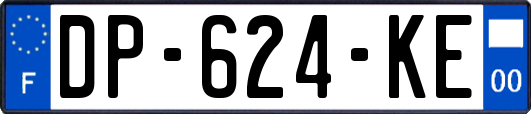 F
DP-624-KE
00